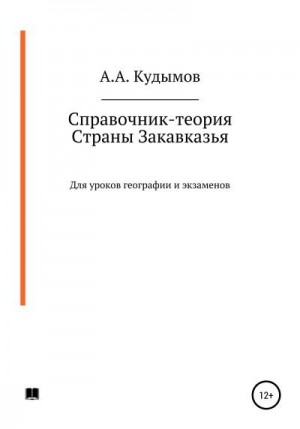 А.А. Кудымов

Справочник-теория
Страны Закавказья

Для уроков географии и экзаменов

12+